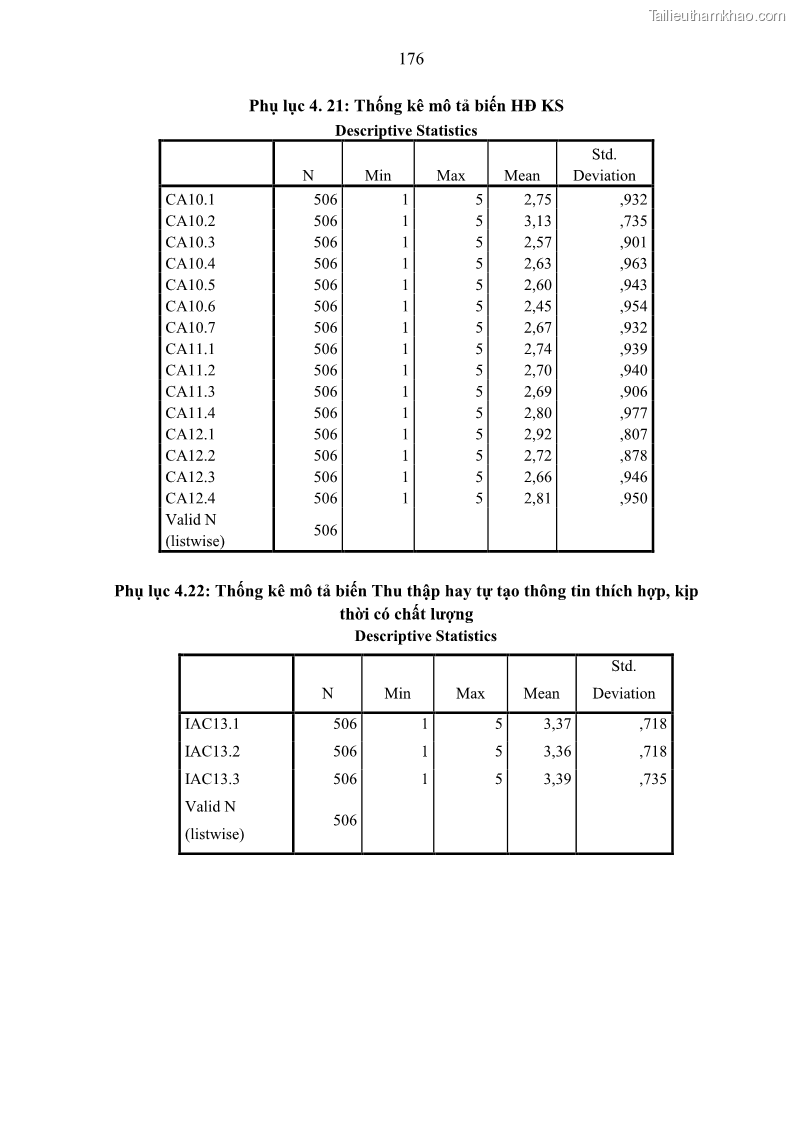 Tailieuthamkhao.com

176

Phụ lục 4. 21: Thống kê mô tả biến HĐ KS

Descriptive Statistics

| | N | Min | Max | Mean | Std. Deviation |
|---|---|---|---|---|---|
| CA10.1 | 506 | 1 | 5 | 2,75 | ,932 |
| CA10.2 | 506 | 1 | 5 | 3,13 | ,735 |
| CA10.3 | 506 | 1 | 5 | 2,57 | ,901 |
| CA10.4 | 506 | 1 | 5 | 2,63 | ,963 |
| CA10.5 | 506 | 1 | 5 | 2,60 | ,943 |
| CA10.6 | 506 | 1 | 5 | 2,45 | ,954 |
| CA10.7 | 506 | 1 | 5 | 2,67 | ,932 |
| CA11.1 | 506 | 1 | 5 | 2,74 | ,939 |
| CA11.2 | 506 | 1 | 5 | 2,70 | ,940 |
| CA11.3 | 506 | 1 | 5 | 2,69 | ,906 |
| CA11.4 | 506 | 1 | 5 | 2,80 | ,977 |
| CA12.1 | 506 | 1 | 5 | 2,92 | ,807 |
| CA12.2 | 506 | 1 | 5 | 2,72 | ,878 |
| CA12.3 | 506 | 1 | 5 | 2,66 | ,946 |
| CA12.4 | 506 | 1 | 5 | 2,81 | ,950 |
| Valid N (listwise) | 506 | | | | |

Phụ lục 4.22: Thống kê mô tả biến Thu thập hay tự tạo thông tin thích hợp, kịp thời có chất lượng

Descriptive Statistics

| | N | Min | Max | Mean | Std. Deviation |
|---|---|---|---|---|---|
| IAC13.1 | 506 | 1 | 5 | 3,37 | ,718 |
| IAC13.2 | 506 | 1 | 5 | 3,36 | ,718 |
| IAC13.3 | 506 | 1 | 5 | 3,39 | ,735 |
| Valid N (listwise) | 506 | | | | |